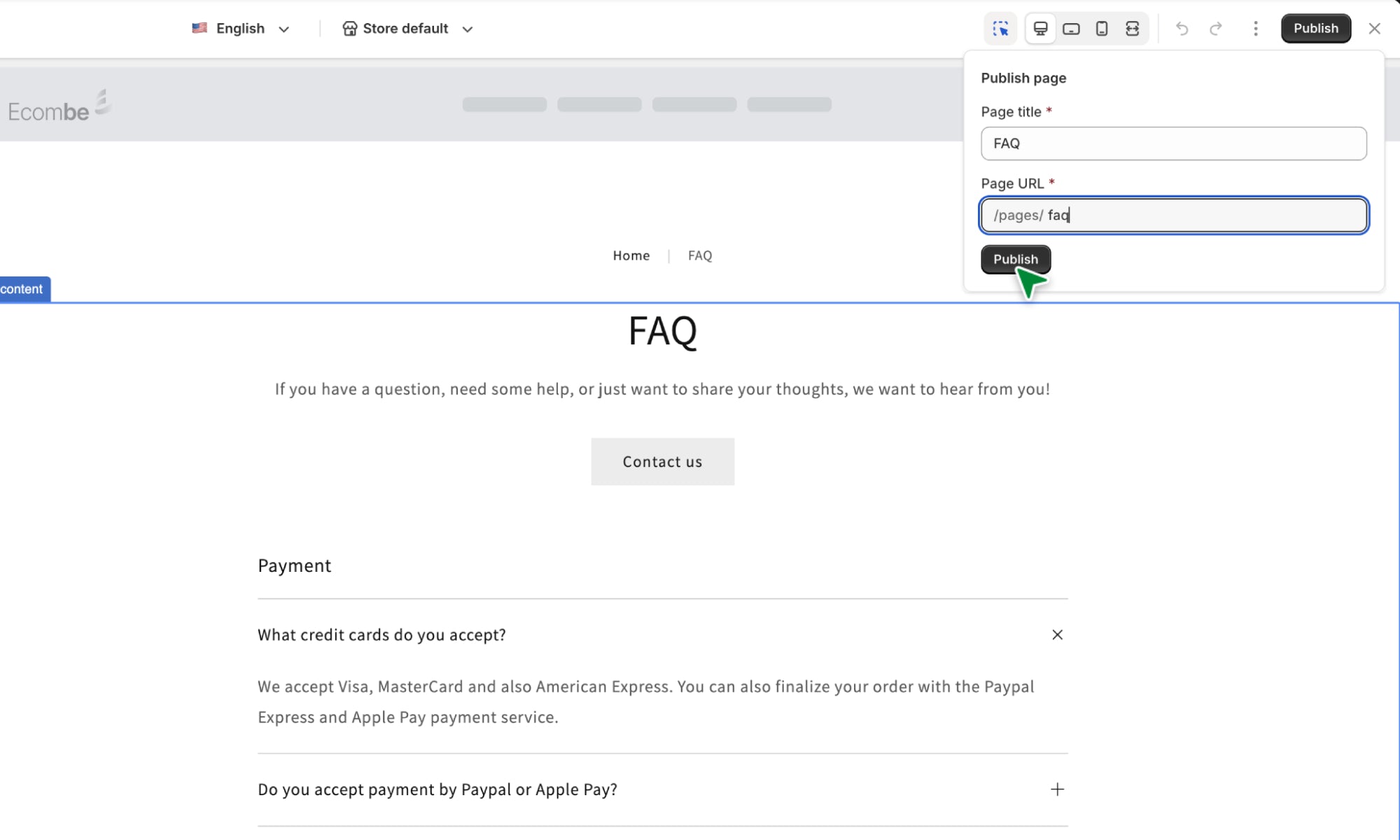 English Store default Publish

Ecombe

Publish page

Page title *

FAQ

Page URL *

/pages/ faq

Publish

Home | FAQ

content

FAQ

If you have a question, need some help, or just want to share your thoughts, we want to hear from you!

Contact us

Payment

What credit cards do you accept?

We accept Visa, MasterCard and also American Express. You can also finalize your order with the Paypal Express and Apple Pay payment service.

Do you accept payment by Paypal or Apple Pay?